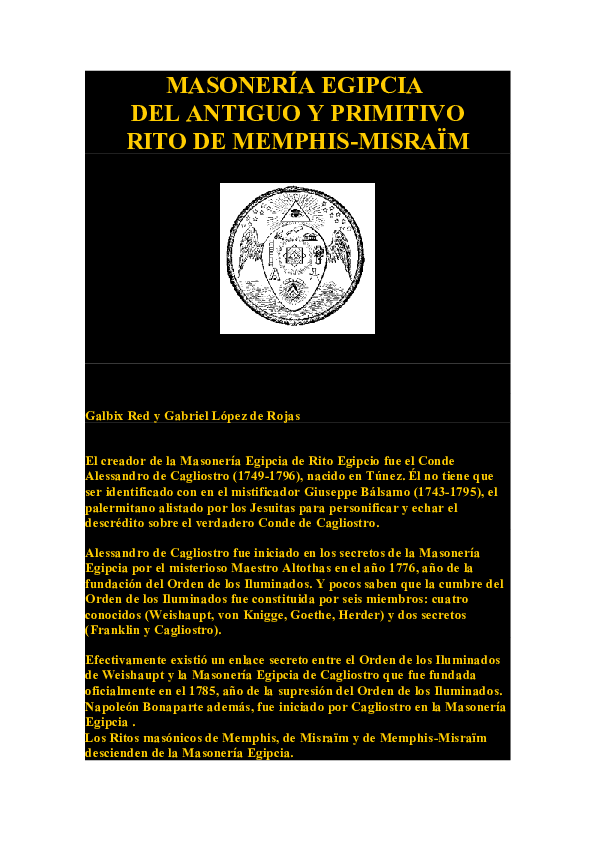 MASONERÍA EGIPCIA
DEL ANTIGUO Y PRIMITIVO
RITO DE MEMPHIS-MISRAÏM

Galbix Red y Gabriel López de Rojas

El creador de la Masonería Egipcia de Rito Egipcio fue el Conde Alessandro de Cagliostro (1749-1796), nacido en Túnez. Él no tiene que ser identificado con en el mistificador Giuseppe Bálsamo (1743-1795), el palermitano alistado por los Jesuitas para personificar y echar el descrédito sobre el verdadero Conde de Cagliostro.

Alessandro de Cagliostro fue iniciado en los secretos de la Masonería Egipcia por el misterioso Maestro Altothas en el año 1776, año de la fundación del Orden de los Iluminados. Y pocos saben que la cumbre del Orden de los Iluminados fue constituida por seis miembros: cuatro conocidos (Weishaupt, von Knigge, Goethe, Herder) y dos secretos (Franklin y Cagliostro).

Efectivamente existió un enlace secreto entre el Orden de los Iluminados de Weishaupt y la Masonería Egipcia de Cagliostro que fue fundada oficialmente en el 1785, año de la supresión del Orden de los Iluminados. Napoleón Bonaparte además, fue iniciado por Cagliostro en la Masonería Egipcia .
Los Ritos masónicos de Memphis, de Misraïm y de Memphis-Misraïm descienden de la Masonería Egipcia.